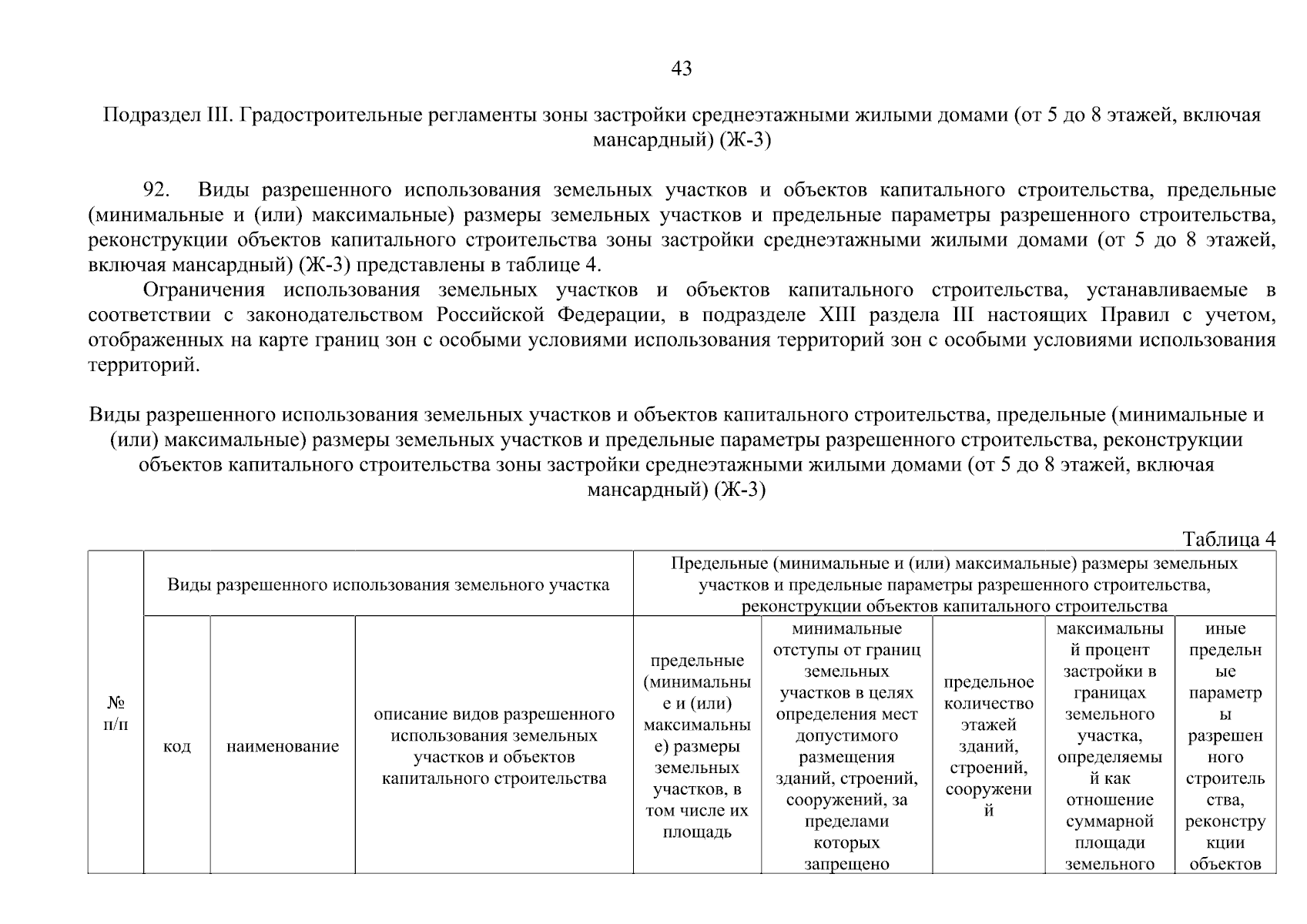 43

Подраздел III. Градостроительные регламенты зоны застройки среднеэтажными жилыми домами (от 5 до 8 этажей, включая мансардный) (Ж-3)

92. Виды разрешенного использования земельных участков и объектов капитального строительства, предельные (минимальные и (или) максимальные) размеры земельных участков и предельные параметры разрешенного строительства, реконструкции объектов капитального строительства зоны застройки среднеэтажными жилыми домами (от 5 до 8 этажей, включая мансардный) (Ж-3) представлены в таблице 4.

Ограничения использования земельных участков и объектов капитального строительства, устанавливаемые в соответствии с законодательством Российской Федерации, в подразделе XIII раздела III настоящих Правил с учетом, отображенных на карте границ зон с особыми условиями использования территорий зон с особыми условиями использования территорий.

Виды разрешенного использования земельных участков и объектов капитального строительства, предельные (минимальные и (или) максимальные) размеры земельных участков и предельные параметры разрешенного строительства, реконструкции объектов капитального строительства зоны застройки среднеэтажными жилыми домами (от 5 до 8 этажей, включая мансардный) (Ж-3)

Таблица 4

| № п/п | Виды разрешенного использования земельного участка | | | Предельные (минимальные и (или) максимальные) размеры земельных участков и предельные параметры разрешенного строительства, реконструкции объектов капитального строительства | | | | |
|---|---|---|---|---|---|---|---|---|
| | код | наименование | описание видов разрешенного использования земельных участков и объектов капитального строительства | предельные (минимальные и (или) максимальные) размеры земельных участков, в том числе их площадь | минимальные отступы от границ земельных участков в целях определения мест допустимого размещения зданий, строений, сооружений, за пределами которых запрещено | предельное количество этажей зданий, строений, сооружений | максимальный процент застройки в границах земельного участка, определяемый как отношение суммарной площади земельного | иные предельные параметры разрешенного строительства, реконструкции объектов |